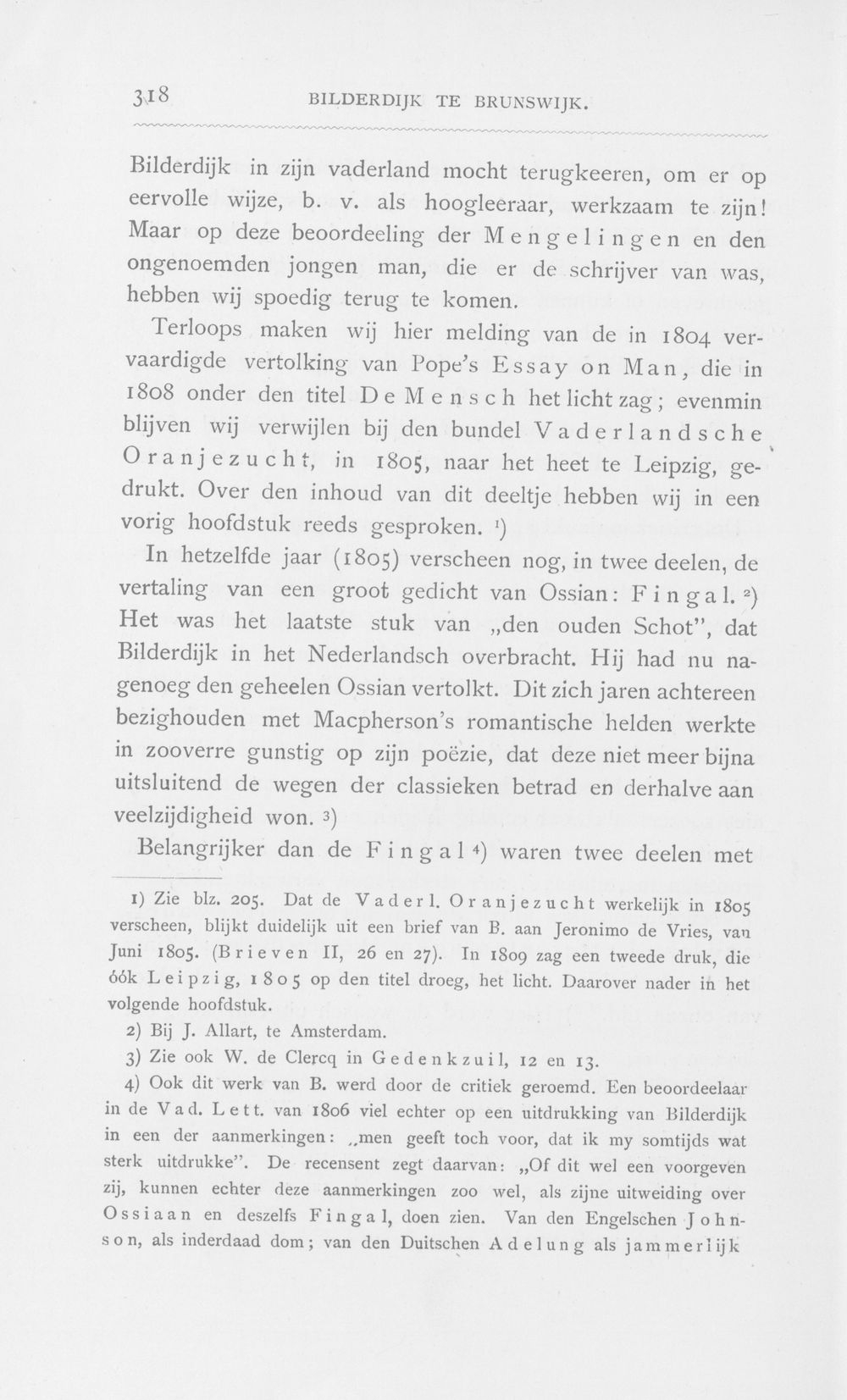 318 BILDERDIJK TE BRUNSWIJK.

Bilderdijk in zijn vaderland mocht terugkeeren, om er op eervolle wijze, b. v. als hoogleeraar, werkzaam te zijn! Maar op deze beoordeeling der Mengelingen en den ongenoemden jongen man, die er de schrijver van was, hebben wij spoedig terug te komen.

Terloops maken wij hier melding van de in 1804 vervaardigde vertolking van Pope's Essay on Man, die in 1808 onder den titel De Mensch het licht zag; evenmin blijven wij verwijlen bij den bundel Vaderlandsche Oranjezucht, in 1805, naar het heet te Leipzig, gedrukt. Over den inhoud van dit deeltje hebben wij in een vorig hoofdstuk reeds gesproken. $^{1}$)

In hetzelfde jaar (1805) verscheen nog, in twee deelen, de vertaling van een groot gedicht van Ossian: Fingal. $^{2}$) Het was het laatste stuk van „den ouden Schot", dat Bilderdijk in het Nederlandsch overbracht. Hij had nu nagenoeg den geheelen Ossian vertolkt. Dit zich jaren achtereen bezighouden met Macpherson's romantische helden werkte in zooverre gunstig op zijn poëzie, dat deze niet meer bijna uitsluitend de wegen der classieken betrad en derhalve aan veelzijdigheid won. $^{3}$)

Belangrijker dan de Fingal $^{4}$) waren twee deelen met

1) Zie blz. 205. Dat de Vaderl. Oranjezucht werkelijk in 1805 verscheen, blijkt duidelijk uit een brief van B. aan Jeronimo de Vries, van Juni 1805. (Brieven II, 26 en 27). In 1809 zag een tweede druk, die óók Leipzig, 1805 op den titel droeg, het licht. Daarover nader in het volgende hoofdstuk.

2) Bij J. Allart, te Amsterdam.

3) Zie ook W. de Clercq in Gedenkzuil, 12 en 13.

4) Ook dit werk van B. werd door de critiek geroemd. Een beoordeelaar in de Vad. Lett. van 1806 viel echter op een uitdrukking van Bilderdijk in een der aanmerkingen: „men geeft toch voor, dat ik my somtijds wat sterk uitdrukke". De recensent zegt daarvan: „Of dit wel een voorgeven zij, kunnen echter deze aanmerkingen zoo wel, als zijne uitweiding over Ossiaan en deszelfs Fingal, doen zien. Van den Engelschen Johnson, als inderdaad dom; van den Duitschen Adelung als jammerlijk